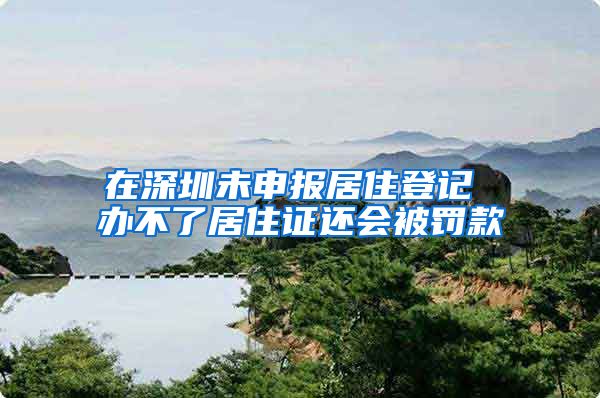 在深圳未申报居住登记
办不了居住证还会被罚款